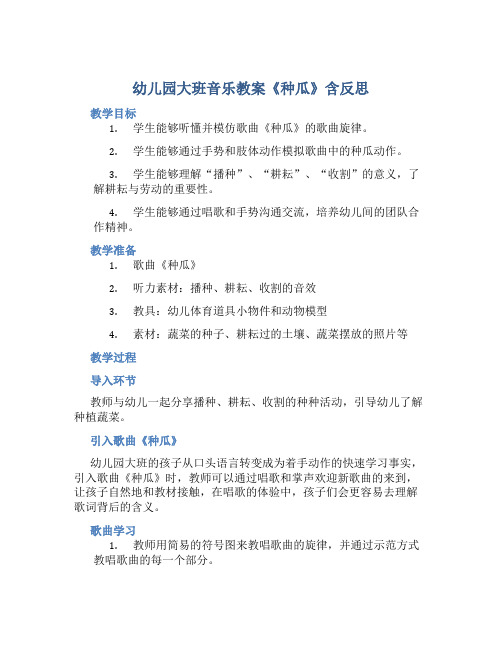 幼儿园大班音乐教案《种瓜》含反思

教学目标

1. 学生能够听懂并模仿歌曲《种瓜》的歌曲旋律。

2. 学生能够通过手势和肢体动作模拟歌曲中的种瓜动作。

3. 学生能够理解“播种”、“耕耘”、“收割”的意义，了解耕耘与劳动的重要性。

4. 学生能够通过唱歌和手势沟通交流，培养幼儿间的团队合作精神。

教学准备

1. 歌曲《种瓜》

2. 听力素材：播种、耕耘、收割的音效

3. 教具：幼儿体育道具小物件和动物模型

4. 素材：蔬菜的种子、耕耘过的土壤、蔬菜摆放的照片等

教学过程

导入环节

教师与幼儿一起分享播种、耕耘、收割的种种活动，引导幼儿了解种植蔬菜。

引入歌曲《种瓜》

幼儿园大班的孩子从口头语言转变成为着手动作的快速学习事实，引入歌曲《种瓜》时，教师可以通过唱歌和掌声欢迎新歌曲的来到，让孩子自然地和教材接触，在唱歌的体验中，孩子们会更容易去理解歌词背后的含义。

歌曲学习

1. 教师用简易的符号图来教唱歌曲的旋律，并通过示范方式教唱歌曲的每一个部分。